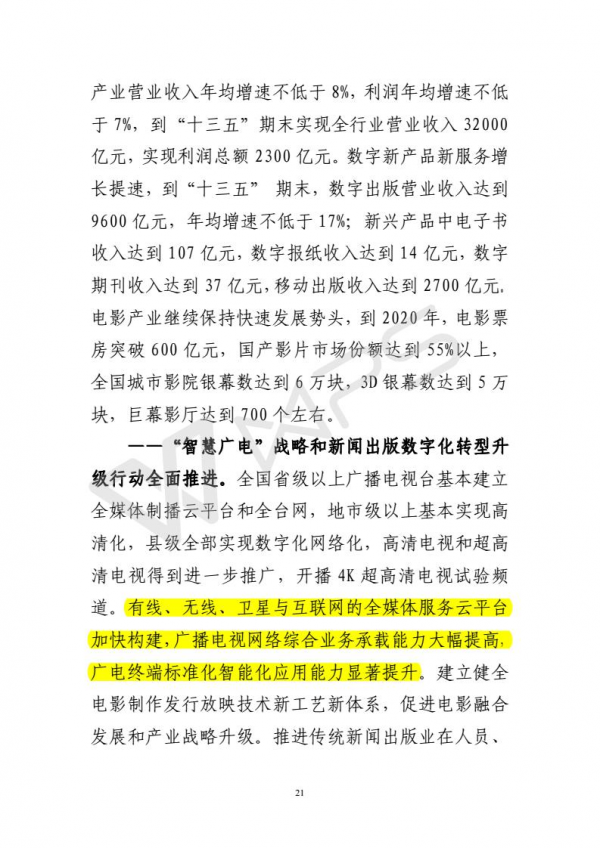 产业营业收入年均增速不低于 8%，利润年均增速不低于 7%，到“十三五”期末实现全行业营业收入 32000 亿元，实现利润总额 2300 亿元。数字新产品新服务增长提速，到“十三五” 期末，数字出版营业收入达到 9600 亿元，年均增速不低于 17%；新兴产品中电子书收入达到 107 亿元，数字报纸收入达到 14 亿元，数字期刊收入达到 37 亿元，移动出版收入达到 2700 亿元。电影产业继续保持快速发展势头，到 2020 年，电影票房突破 600 亿元，国产影片市场份额达到 55%以上，全国城市影院银幕数达到 6 万块，3D 银幕数达到 5 万块，巨幕影厅达到 700 个左右。

——“智慧广电”战略和新闻出版数字化转型升级行动全面推进。全国省级以上广播电视台基本建立全媒体制播云平台和全台网，地市级以上基本实现高清化，县级全部实现数字化网络化，高清电视和超高清电视得到进一步推广，开播 4K 超高清电视试验频道。有线、无线、卫星与互联网的全媒体服务云平台加快构建，广播电视网络综合业务承载能力大幅提高，广电终端标准化智能化应用能力显著提升。建立健全电影制作发行放映技术新工艺新体系，促进电影融合发展和产业战略升级。推进传统新闻出版业在人员、

21